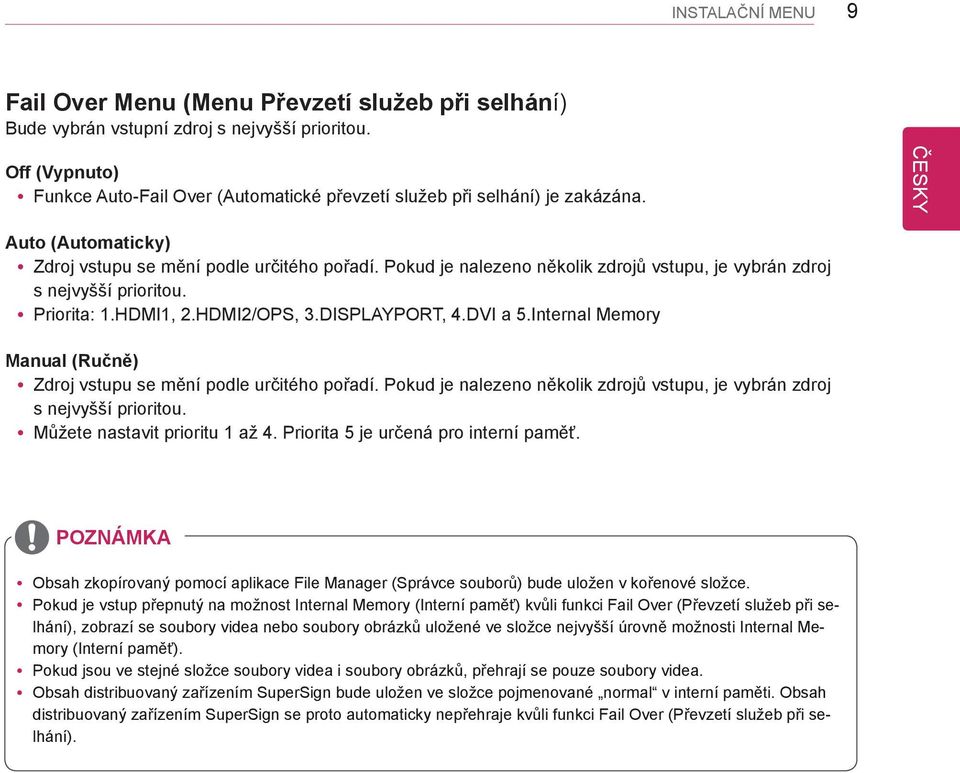 INSTALAČNÍ MENU 9

ČESKY

Fail Over Menu (Menu Převzetí služeb při selhání)
Bude vybrán vstupní zdroj s nejvyšší prioritou.

Off (Vypnuto)
• Funkce Auto-Fail Over (Automatické převzetí služeb při selhání) je zakázána.

Auto (Automaticky)
• Zdroj vstupu se mění podle určitého pořadí. Pokud je nalezeno několik zdrojů vstupu, je vybrán zdroj s nejvyšší prioritou.
• Priorita: 1.HDMI1, 2.HDMI2/OPS, 3.DISPLAYPORT, 4.DVI a 5.Internal Memory

Manual (Ručně)
• Zdroj vstupu se mění podle určitého pořadí. Pokud je nalezeno několik zdrojů vstupu, je vybrán zdroj s nejvyšší prioritou.
• Můžete nastavit prioritu 1 až 4. Priorita 5 je určená pro interní paměť.

POZNÁMKA

• Obsah zkopírovaný pomocí aplikace File Manager (Správce souborů) bude uložen v kořenové složce.
• Pokud je vstup přepnutý na možnost Internal Memory (Interní paměť) kvůli funkci Fail Over (Převzetí služeb při selhání), zobrazí se soubory videa nebo soubory obrázků uložené ve složce nejvyšší úrovně možnosti Internal Memory (Interní paměť).
• Pokud jsou ve stejné složce soubory videa i soubory obrázků, přehrají se pouze soubory videa.
• Obsah distribuovaný zařízením SuperSign bude uložen ve složce pojmenované „normal“ v interní paměti. Obsah distribuovaný zařízením SuperSign se proto automaticky nepřehraje kvůli funkci Fail Over (Převzetí služeb při selhání).